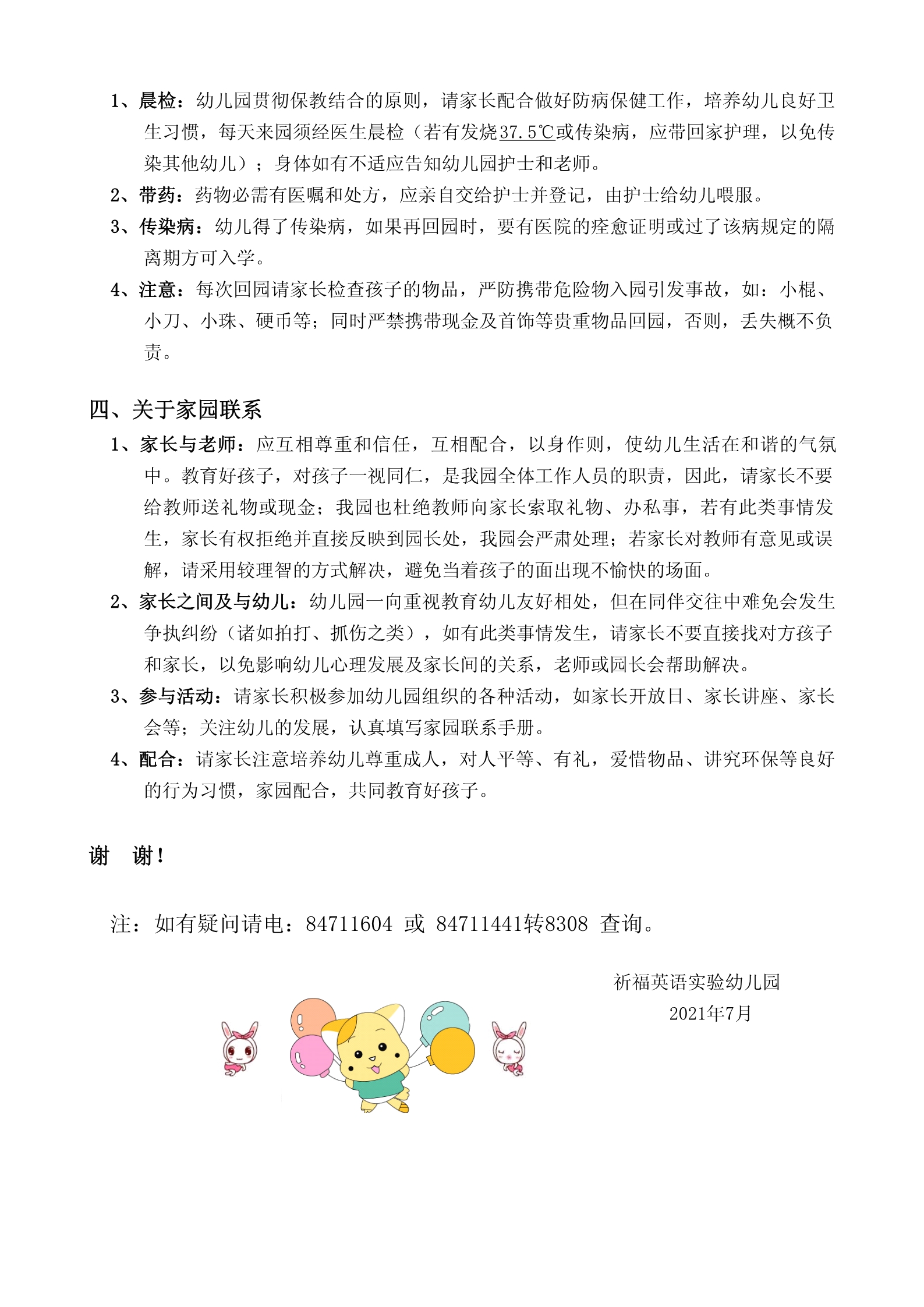 1、晨检：幼儿园贯彻保教结合的原则，请家长配合做好防病保健工作，培养幼儿良好卫生习惯，每天来园须经医生晨检（若有发烧37.5℃或传染病，应带回家护理，以免传染其他幼儿）；身体如有不适应告知幼儿园护士和老师。

2、带药：药物必需有医嘱和处方，应亲自交给护士并登记，由护士给幼儿喂服。

3、传染病：幼儿得了传染病，如果再回园时，要有医院的痊愈证明或过了该病规定的隔离期方可入学。

4、注意：每次回园请家长检查孩子的物品，严防携带危险物入园引发事故，如：小棍、小刀、小珠、硬币等；同时严禁携带现金及首饰等贵重物品回园，否则，丢失概不负责。

四、关于家园联系

1、家长与老师：应互相尊重和信任，互相配合，以身作则，使幼儿生活在和谐的气氛中。教育好孩子，对孩子一视同仁，是我园全体工作人员的职责，因此，请家长不要给教师送礼物或现金；我园也杜绝教师向家长索取礼物、办私事，若有此类事情发生，家长有权拒绝并直接反映到园长处，我园会严肃处理；若家长对教师有意见或误解，请采用较理智的方式解决，避免当着孩子的面出现不愉快的场面。

2、家长之间及与幼儿：幼儿园一向重视教育幼儿友好相处，但在同伴交往中难免会发生争执纠纷（诸如拍打、抓伤之类），如有此类事情发生，请家长不要直接找对方孩子和家长，以免影响幼儿心理发展及家长间的关系，老师或园长会帮助解决。

3、参与活动：请家长积极参加幼儿园组织的各种活动，如家长开放日、家长讲座、家长会等；关注幼儿的发展，认真填写家园联系手册。

4、配合：请家长注意培养幼儿尊重成人，对人平等、有礼，爱惜物品、讲究环保等良好的行为习惯，家园配合，共同教育好孩子。

谢　谢！

注：如有疑问请电：84711604 或 84711441转8308 查询。

祈福英语实验幼儿园
2021年7月